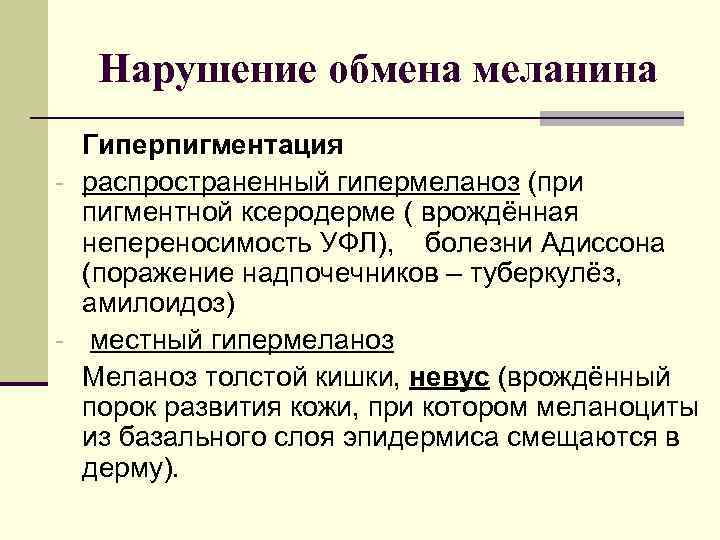 Нарушение обмена меланина

Гиперпигментация

- распространенный гипермеланоз (при пигментной ксеродерме ( врождённая непереносимость УФЛ), болезни Адиссона (поражение надпочечников – туберкулёз, амилоидоз)

- местный гипермеланоз

Меланоз толстой кишки, невус (врождённый порок развития кожи, при котором меланоциты из базального слоя эпидермиса смещаются в дерму).